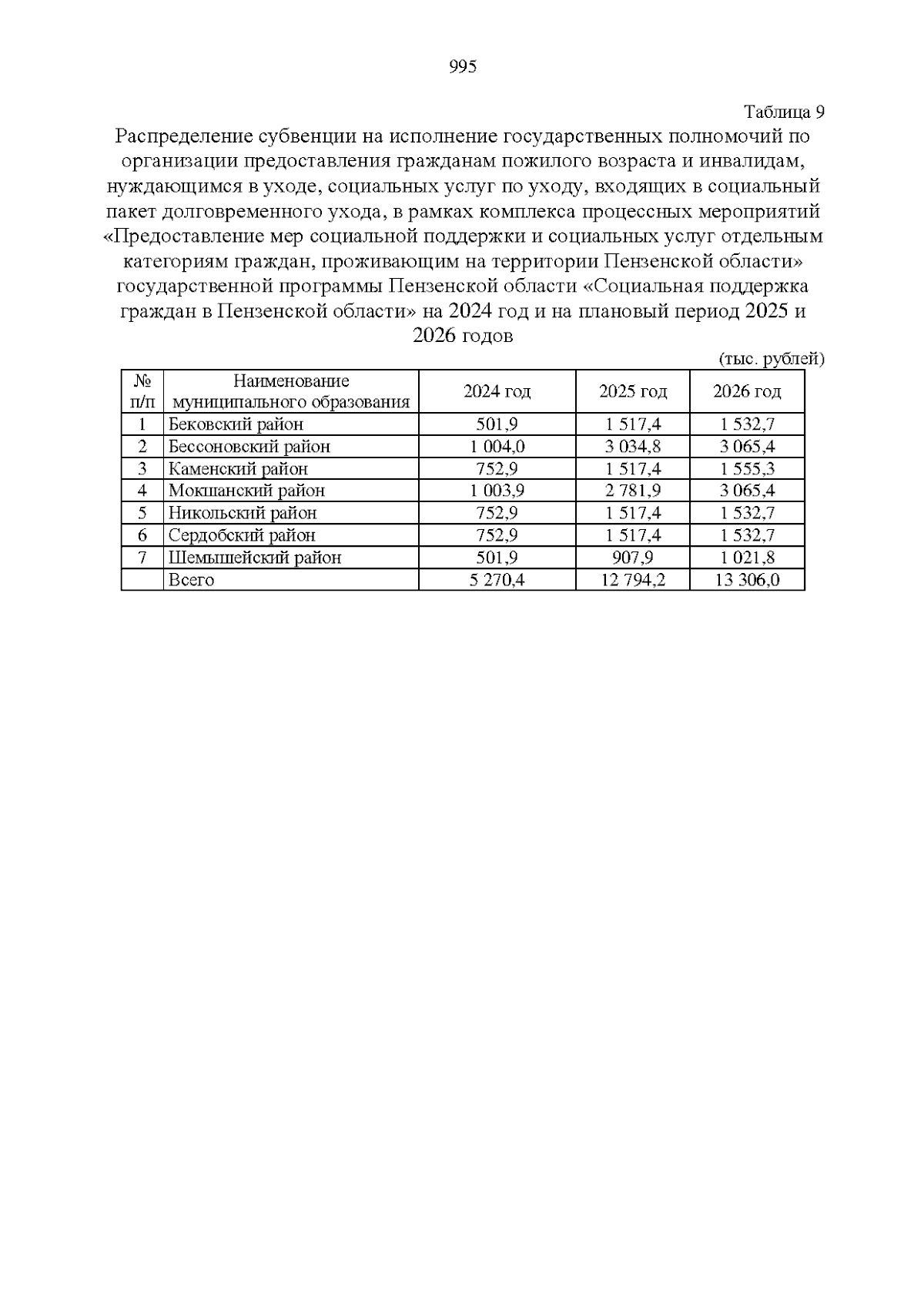 995

Таблица 9

Распределение субвенции на исполнение государственных полномочий по организации предоставления гражданам пожилого возраста и инвалидам, нуждающимся в уходе, социальных услуг по уходу, входящих в социальный пакет долговременного ухода, в рамках комплекса процессных мероприятий «Предоставление мер социальной поддержки и социальных услуг отдельным категориям граждан, проживающим на территории Пензенской области» государственной программы Пензенской области «Социальная поддержка граждан в Пензенской области» на 2024 год и на плановый период 2025 и 2026 годов

(тыс. рублей)

| № п/п | Наименование муниципального образования | 2024 год | 2025 год | 2026 год |
|---|---|---|---|---|
| 1 | Бековский район | 501,9 | 1 517,4 | 1 532,7 |
| 2 | Бессоновский район | 1 004,0 | 3 034,8 | 3 065,4 |
| 3 | Каменский район | 752,9 | 1 517,4 | 1 555,3 |
| 4 | Мокшанский район | 1 003,9 | 2 781,9 | 3 065,4 |
| 5 | Никольский район | 752,9 | 1 517,4 | 1 532,7 |
| 6 | Сердобский район | 752,9 | 1 517,4 | 1 532,7 |
| 7 | Шемышейский район | 501,9 | 907,9 | 1 021,8 |
|  | Всего | 5 270,4 | 12 794,2 | 13 306,0 |